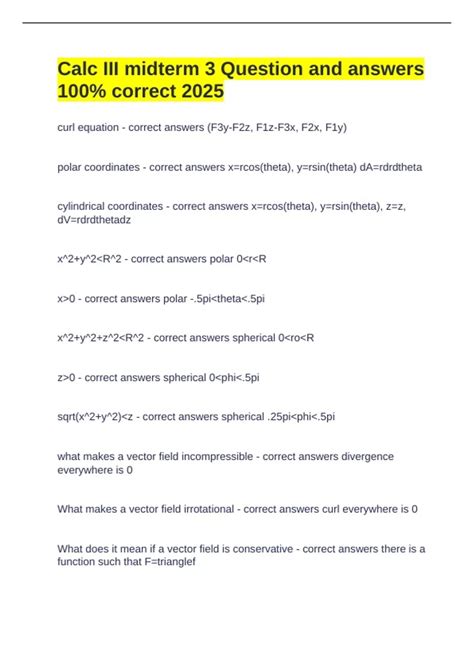 Calc III midterm 3 Question and answers 100% correct 2025

curl equation - correct answers (F3y-F2z, F1z-F3x, F2x, F1y)

polar coordinates - correct answers x=rcos(theta), y=rsin(theta) dA=rdrdtheta

cylindrical coordinates - correct answers x=rcos(theta), y=rsin(theta), z=z, dV=rdrdthetadz

x^2+y^2<R^2 - correct answers polar 0<r<R

x>0 - correct answers polar -.5pi<theta<.5pi

x^2+y^2+z^2<R^2 - correct answers spherical 0<ro<R

z>0 - correct answers spherical 0<phi<.5pi

sqrt(x^2+y^2)<z - correct answers spherical .25pi<phi<.5pi

what makes a vector field incompressible - correct answers divergence everywhere is 0

What makes a vector field irrotational - correct answers curl everywhere is 0

What does it mean if a vector field is conservative - correct answers there is a function such that F=trianglef